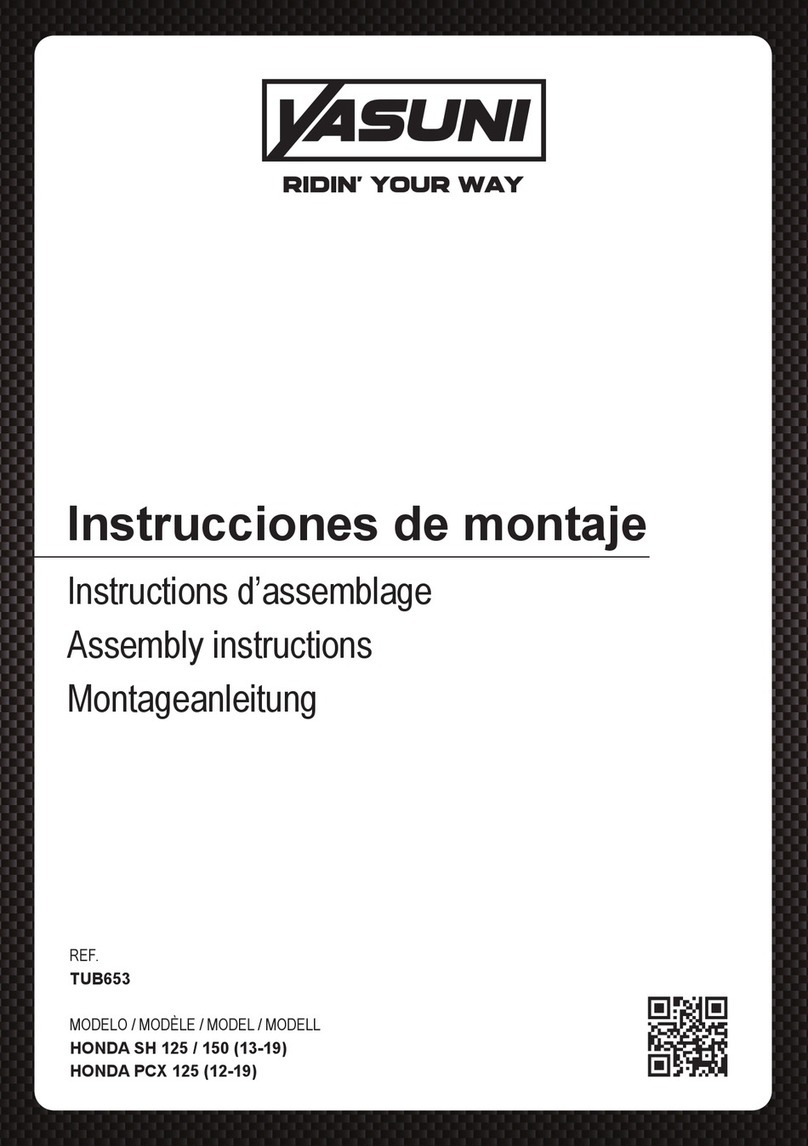 YASUNI
RIDIN' YOUR WAY

Instrucciones de montaje
Instructions d'assemblage
Assembly instructions
Montageanleitung

REF.
TUB653

MODELO / MODÈLE / MODEL / MODELL
HONDA SH 125 / 150 (13-19)
HONDA PCX 125 (12-19)